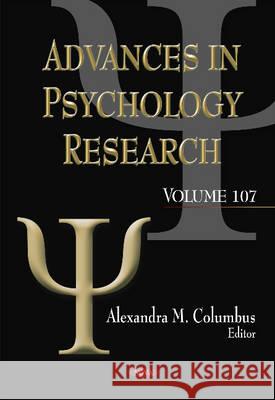 ADVANCES IN PSYCHOLOGY RESEARCH

VOLUME 107

Alexandra M. Columbus
Editor

Kraina Książek